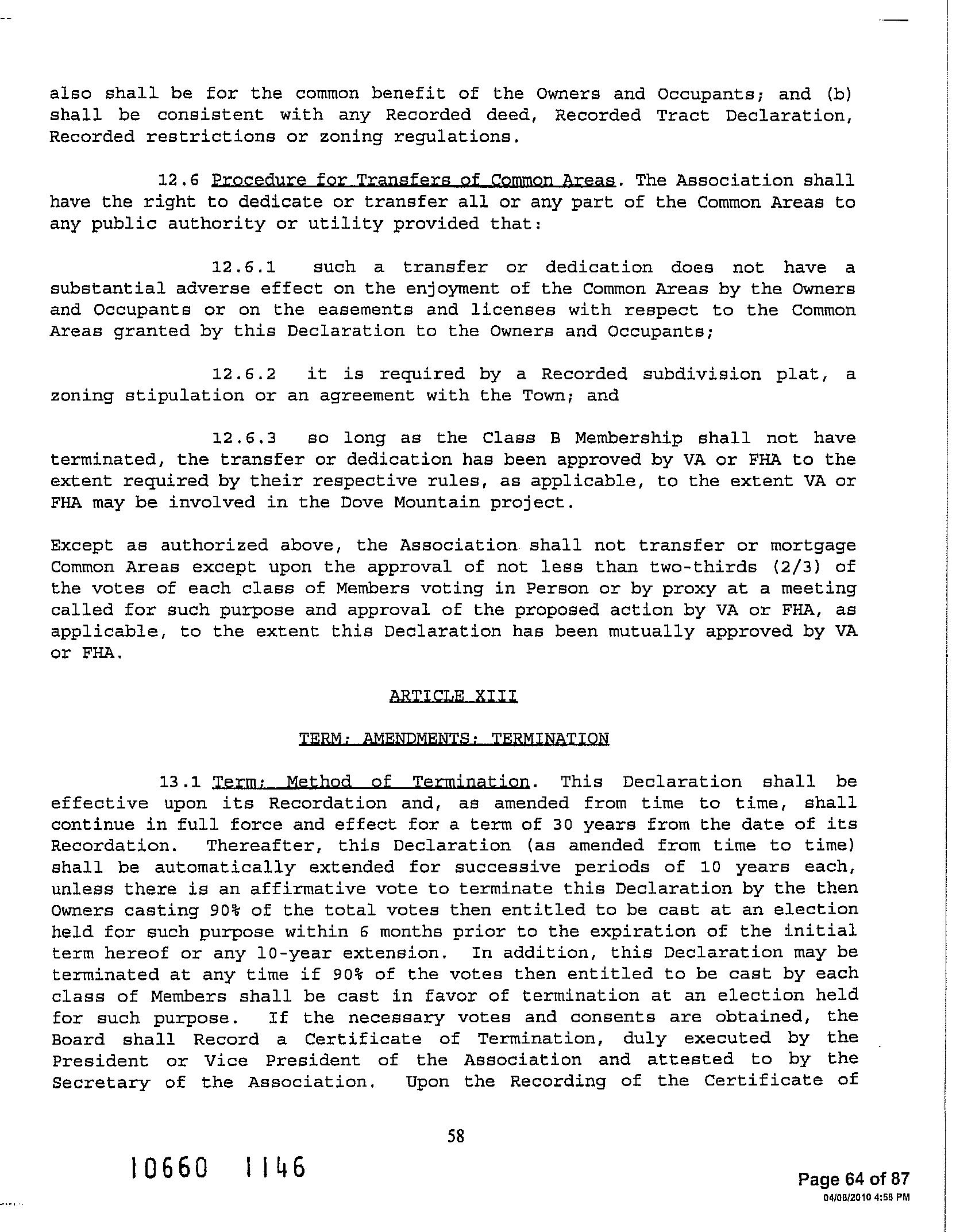 also shall be for the common benefit of the Owners and Occupants; and (b) shall be consistent with any Recorded deed, Recorded Tract Declaration, Recorded restrictions or zoning regulations.

12.6 Procedure for Transfers of Common Areas. The Association shall have the right to dedicate or transfer all or any part of the Common Areas to any public authority or utility provided that:

12.6.1 such a transfer or dedication does not have a substantial adverse effect on the enjoyment of the Common Areas by the Owners and Occupants or on the easements and licenses with respect to the Common Areas granted by this Declaration to the Owners and Occupants;

12.6.2 it is required by a Recorded subdivision plat, a zoning stipulation or an agreement with the Town; and

12.6.3 so long as the Class B Membership shall not have terminated, the transfer or dedication has been approved by VA or FHA to the extent required by their respective rules, as applicable, to the extent VA or FHA may be involved in the Dove Mountain project.

Except as authorized above, the Association shall not transfer or mortgage Common Areas except upon the approval of not less than two-thirds (2/3) of the votes of each class of Members voting in Person or by proxy at a meeting called for such purpose and approval of the proposed action by VA or FHA, as applicable, to the extent this Declaration has been mutually approved by VA or FHA.

ARTICLE XIII

TERM; AMENDMENTS; TERMINATION

13.1 Term; Method of Termination. This Declaration shall be effective upon its Recordation and, as amended from time to time, shall continue in full force and effect for a term of 30 years from the date of its Recordation. Thereafter, this Declaration (as amended from time to time) shall be automatically extended for successive periods of 10 years each, unless there is an affirmative vote to terminate this Declaration by the then Owners casting 90% of the total votes then entitled to be cast at an election held for such purpose within 6 months prior to the expiration of the initial term hereof or any 10-year extension. In addition, this Declaration may be terminated at any time if 90% of the votes then entitled to be cast by each class of Members shall be cast in favor of termination at an election held for such purpose. If the necessary votes and consents are obtained, the Board shall Record a Certificate of Termination, duly executed by the President or Vice President of the Association and attested to by the Secretary of the Association. Upon the Recording of the Certificate of

58

10660 1146

Page 64 of 87
04/08/2010 4:58 PM